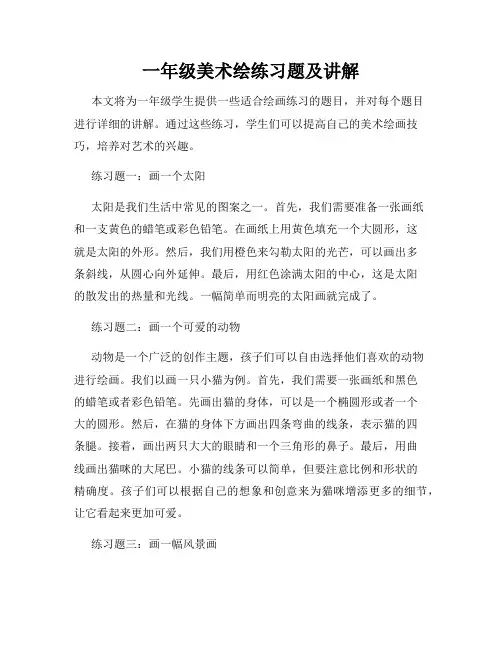 一年级美术绘练习题及讲解

本文将为一年级学生提供一些适合绘画练习的题目，并对每个题目进行详细的讲解。通过这些练习，学生们可以提高自己的美术绘画技巧，培养对艺术的兴趣。

练习题一：画一个太阳

太阳是我们生活中常见的图案之一。首先，我们需要准备一张画纸和一支黄色的蜡笔或彩色铅笔。在画纸上用黄色填充一个大圆形，这就是太阳的外形。然后，我们用橙色来勾勒太阳的光芒，可以画出多条斜线，从圆心向外延伸。最后，用红色涂满太阳的中心，这是太阳的散发出的热量和光线。一幅简单而明亮的太阳画就完成了。

练习题二：画一个可爱的动物

动物是一个广泛的创作主题，孩子们可以自由选择他们喜欢的动物进行绘画。我们以画一只小猫为例。首先，我们需要一张画纸和黑色的蜡笔或者彩色铅笔。先画出猫的身体，可以是一个椭圆形或者一个大的圆形。然后，在猫的身体下方画出四条弯曲的线条，表示猫的四条腿。接着，画出两只大大的眼睛和一个三角形的鼻子。最后，用曲线画出猫咪的大尾巴。小猫的线条可以简单，但要注意比例和形状的精确度。孩子们可以根据自己的想象和创意来为猫咪增添更多的细节，让它看起来更加可爱。

练习题三：画一幅风景画